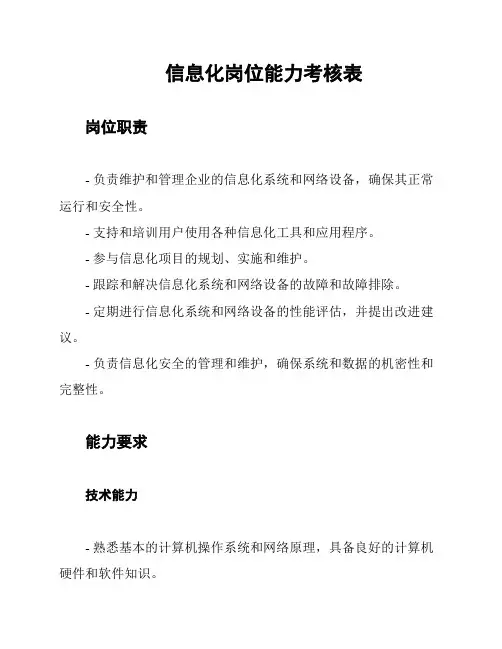 信息化岗位能力考核表

岗位职责

- 负责维护和管理企业的信息化系统和网络设备，确保其正常运行和安全性。

- 支持和培训用户使用各种信息化工具和应用程序。

- 参与信息化项目的规划、实施和维护。

- 跟踪和解决信息化系统和网络设备的故障和故障排除。

- 定期进行信息化系统和网络设备的性能评估，并提出改进建议。

- 负责信息化安全的管理和维护，确保系统和数据的机密性和完整性。

能力要求

技术能力

- 熟悉基本的计算机操作系统和网络原理，具备良好的计算机硬件和软件知识。